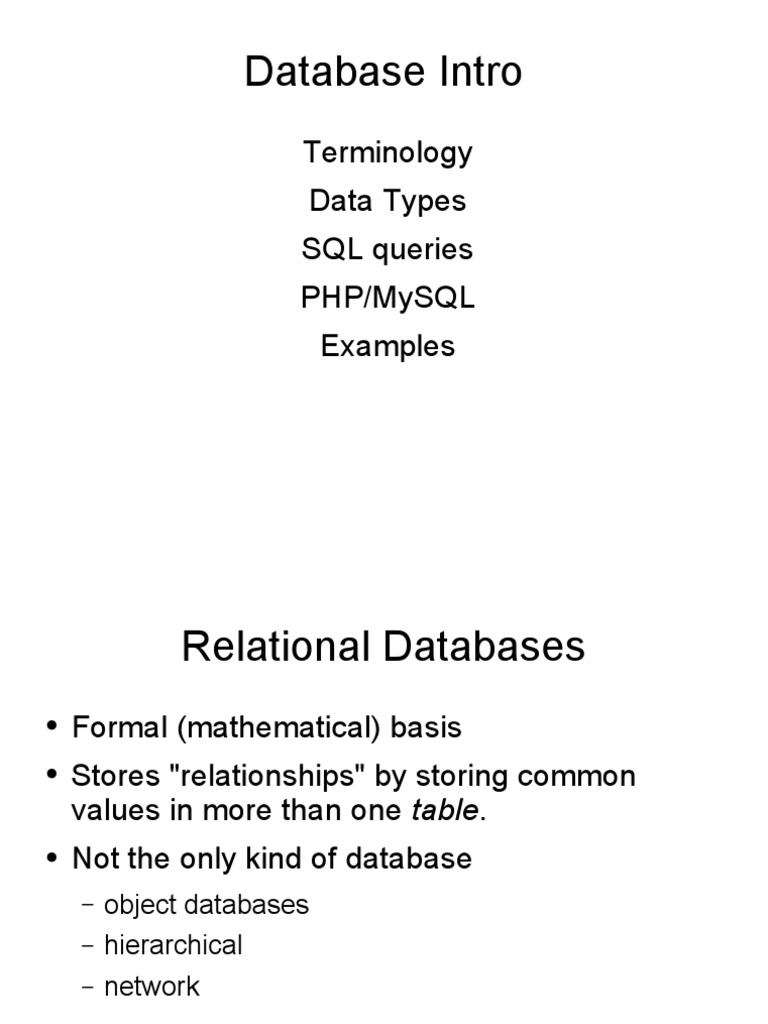 Database Intro

Terminology
Data Types
SQL queries
PHP/MySQL
Examples

Relational Databases

• Formal (mathematical) basis
• Stores "relationships" by storing common values in more than one table.
• Not the only kind of database
– object databases
– hierarchical
– network